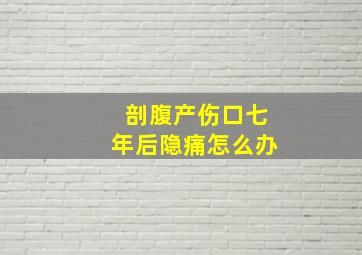 剖腹产伤口七年后隐痛怎么办